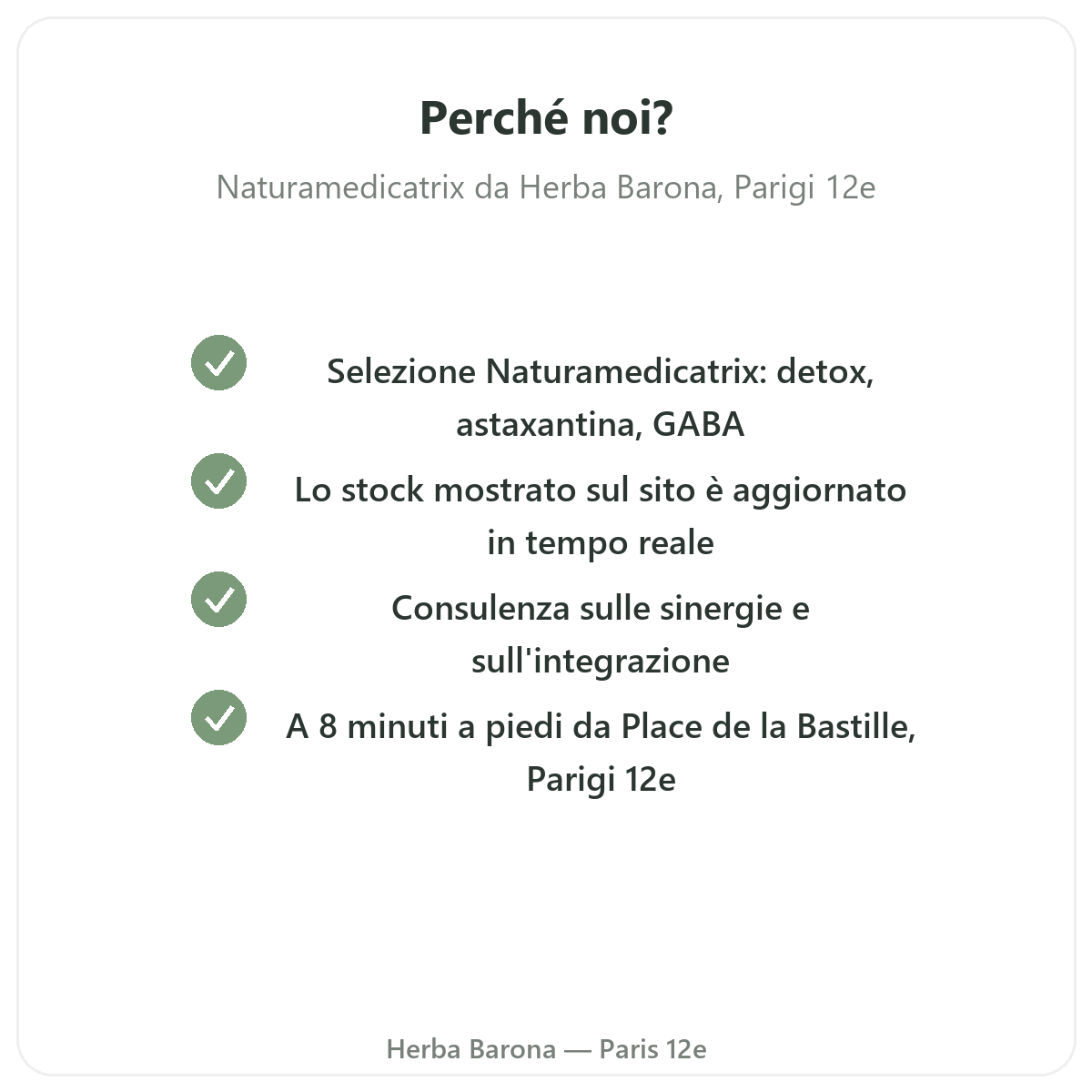 Perché noi?

Naturamedicatrix da Herba Barona, Parigi 12e

Selezione Naturamedicatrix: detox, astaxantina, GABA

Lo stock mostrato sul sito è aggiornato in tempo reale

Consulenza sulle sinergie e sull'integrazione

A 8 minuti a piedi da Place de la Bastille, Parigi 12e

Herba Barona — Paris 12e